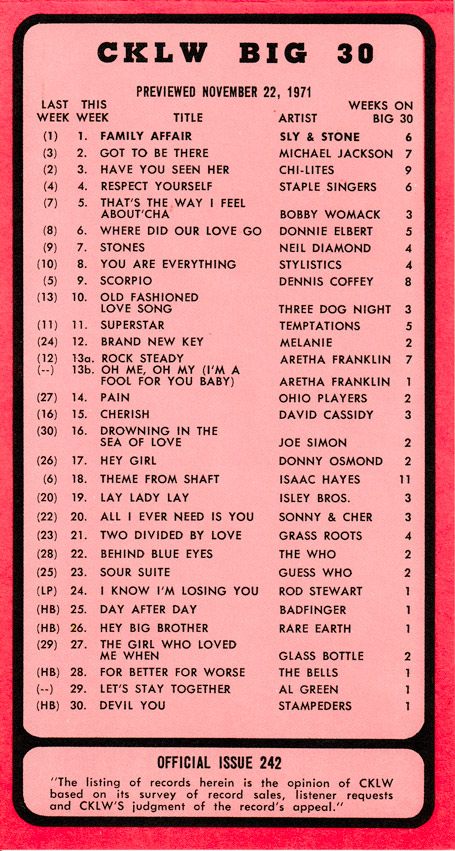 CKLW BIG 30

PREVIEWED NOVEMBER 22, 1971

| LAST WEEK | THIS WEEK | TITLE | ARTIST | WEEKS ON BIG 30 |
|---|---|---|---|---|
| (1) | 1. | FAMILY AFFAIR | SLY & STONE | 6 |
| (3) | 2. | GOT TO BE THERE | MICHAEL JACKSON | 7 |
| (2) | 3. | HAVE YOU SEEN HER | CHI-LITES | 9 |
| (4) | 4. | RESPECT YOURSELF | STAPLE SINGERS | 6 |
| (7) | 5. | THAT'S THE WAY I FEEL ABOUT'CHA | BOBBY WOMACK | 3 |
| (8) | 6. | WHERE DID OUR LOVE GO | DONNIE ELBERT | 5 |
| (9) | 7. | STONES | NEIL DIAMOND | 4 |
| (10) | 8. | YOU ARE EVERYTHING | STYLISTICS | 4 |
| (5) | 9. | SCORPIO | DENNIS COFFEY | 8 |
| (13) | 10. | OLD FASHIONED LOVE SONG | THREE DOG NIGHT | 3 |
| (11) | 11. | SUPERSTAR | TEMPTATIONS | 5 |
| (24) | 12. | BRAND NEW KEY | MELANIE | 2 |
| (12) | 13a. | ROCK STEADY | ARETHA FRANKLIN | 7 |
| (--) | 13b. | OH ME, OH MY (I'M A FOOL FOR YOU BABY) | ARETHA FRANKLIN | 1 |
| (27) | 14. | PAIN | OHIO PLAYERS | 2 |
| (16) | 15. | CHERISH | DAVID CASSIDY | 3 |
| (30) | 16. | DROWNING IN THE SEA OF LOVE | JOE SIMON | 2 |
| (26) | 17. | HEY GIRL | DONNY OSMOND | 2 |
| (6) | 18. | THEME FROM SHAFT | ISAAC HAYES | 11 |
| (20) | 19. | LAY LADY LAY | ISLEY BROS. | 3 |
| (22) | 20. | ALL I EVER NEED IS YOU | SONNY & CHER | 3 |
| (23) | 21. | TWO DIVIDED BY LOVE | GRASS ROOTS | 4 |
| (28) | 22. | BEHIND BLUE EYES | THE WHO | 2 |
| (25) | 23. | SOUR SUITE | GUESS WHO | 2 |
| (LP) | 24. | I KNOW I'M LOSING YOU | ROD STEWART | 1 |
| (HB) | 25. | DAY AFTER DAY | BADFINGER | 1 |
| (HB) | 26. | HEY BIG BROTHER | RARE EARTH | 1 |
| (29) | 27. | THE GIRL WHO LOVED ME WHEN | GLASS BOTTLE | 2 |
| (HB) | 28. | FOR BETTER FOR WORSE | THE BELLS | 1 |
| (--) | 29. | LET'S STAY TOGETHER | AL GREEN | 1 |
| (HB) | 30. | DEVIL YOU | STAMPEDERS | 1 |

OFFICIAL ISSUE 242

"The listing of records herein is the opinion of CKLW based on its survey of record sales, listener requests and CKLW'S judgment of the record's appeal."